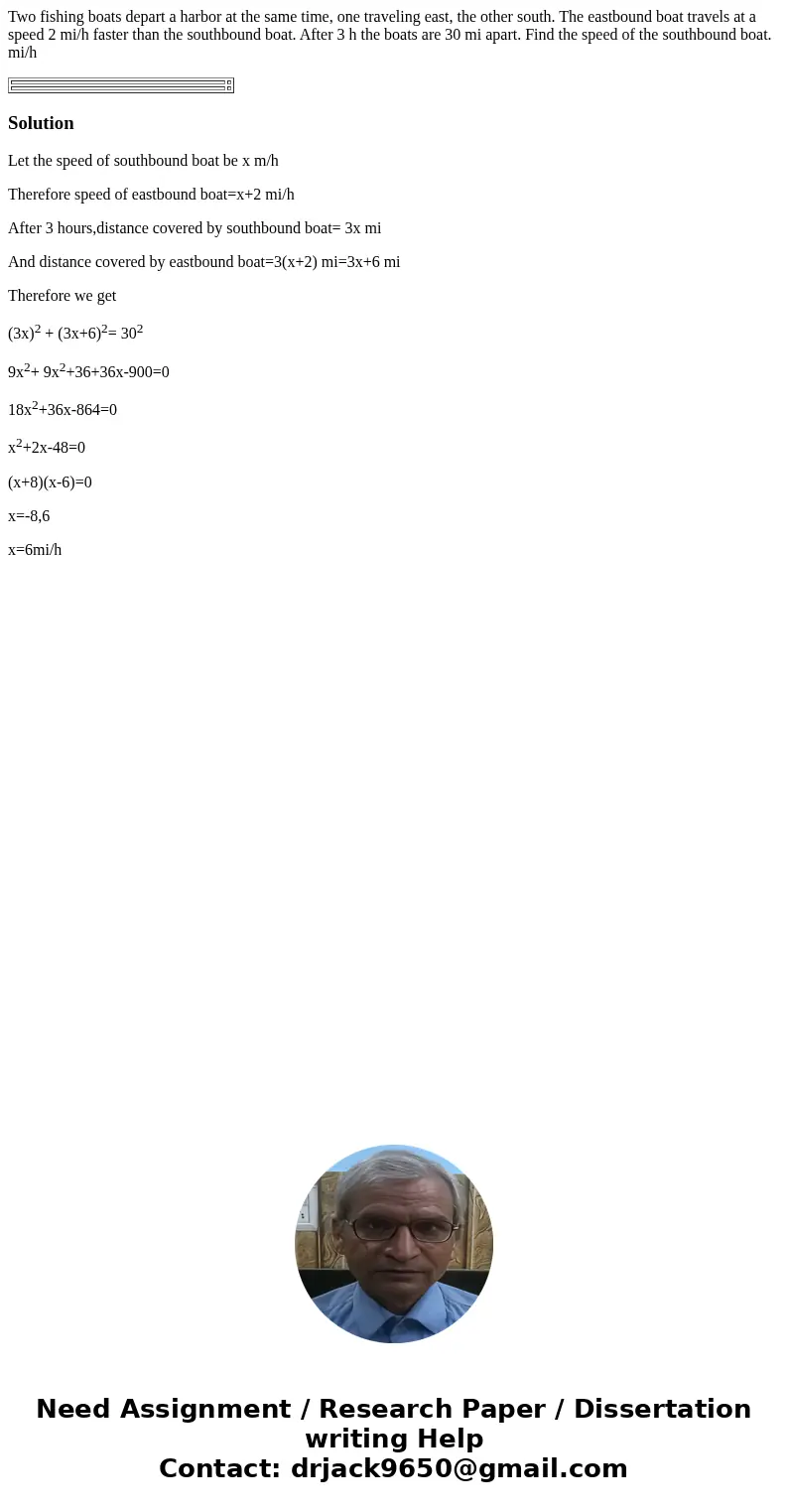 Two fishing boats depart a harbor at the same time, one traveling east, the other south. The eastbound boat travels at a speed 2 mi/h faster than the southbound boat. After 3 h the boats are 30 mi apart. Find the speed of the southbound boat. mi/h

Solution

Let the speed of southbound boat be x m/h

Therefore speed of eastbound boat=x+2 mi/h

After 3 hours,distance covered by southbound boat= 3x mi

And distance covered by eastbound boat=3(x+2) mi=3x+6 mi

Therefore we get

$(3x)^2 + (3x+6)^2= 30^2$

$9x^2+ 9x^2+36+36x-900=0$

$18x^2+36x-864=0$

$x^2+2x-48=0$

(x+8)(x-6)=0

x=-8,6

x=6mi/h

Need Assignment / Research Paper / Dissertation writing Help
Contact: drjack9650@gmail.com